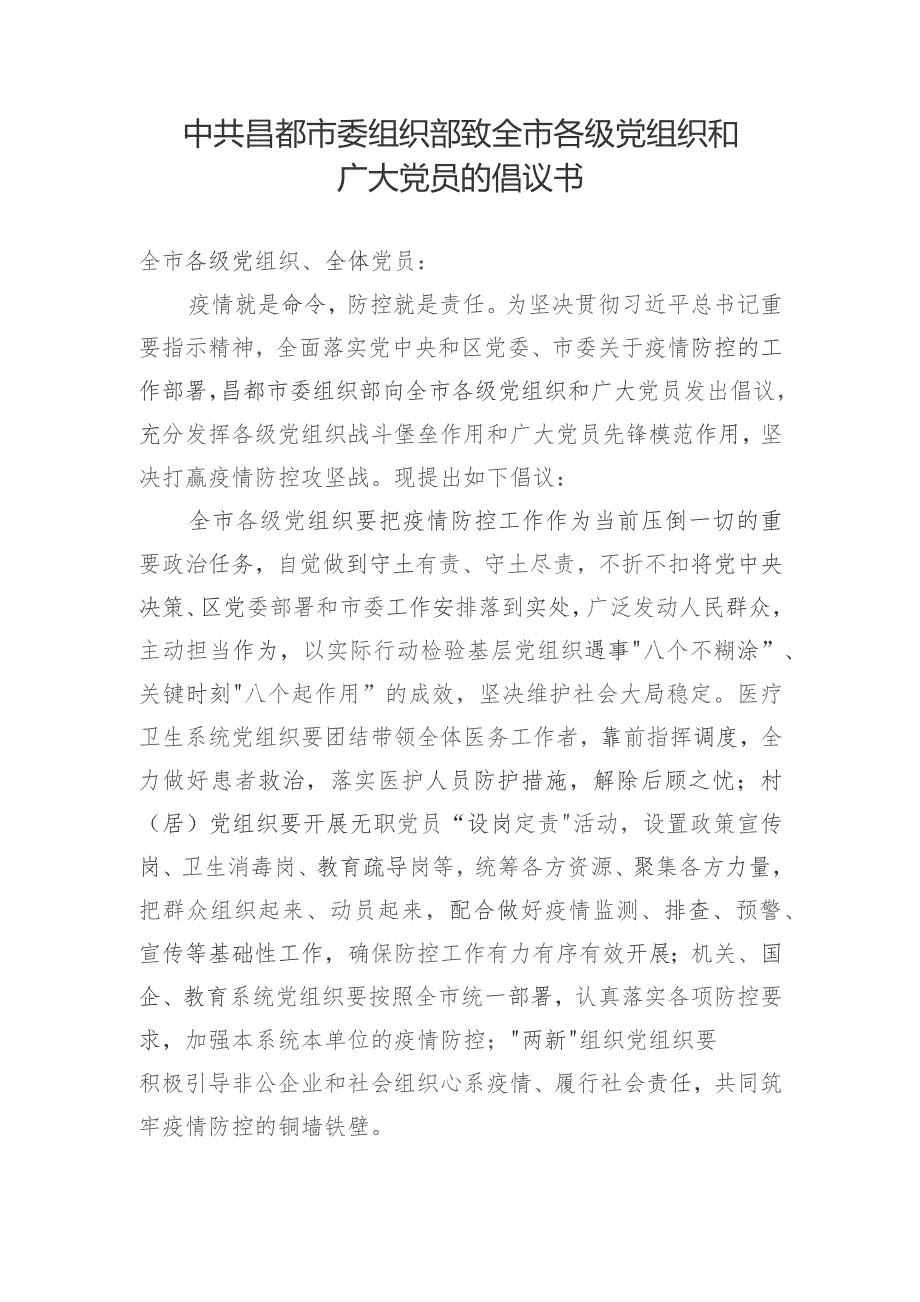 中共昌都市委组织部致全市各级党组织和广大党员的倡议书

全市各级党组织、全体党员：

疫情就是命令，防控就是责任。为坚决贯彻习近平总书记重要指示精神，全面落实党中央和区党委、市委关于疫情防控的工作部署，昌都市委组织部向全市各级党组织和广大党员发出倡议，充分发挥各级党组织战斗堡垒作用和广大党员先锋模范作用，坚决打赢疫情防控攻坚战。现提出如下倡议：

全市各级党组织要把疫情防控工作作为当前压倒一切的重要政治任务，自觉做到守土有责、守土尽责，不折不扣将党中央决策、区党委部署和市委工作安排落到实处，广泛发动人民群众，主动担当作为，以实际行动检验基层党组织遇事"八个不糊涂”、关键时刻"八个起作用”的成效，坚决维护社会大局稳定。医疗卫生系统党组织要团结带领全体医务工作者，靠前指挥调度，全力做好患者救治，落实医护人员防护措施，解除后顾之忧；村（居）党组织要开展无职党员“设岗定责"活动，设置政策宣传岗、卫生消毒岗、教育疏导岗等，统筹各方资源、聚集各方力量，把群众组织起来、动员起来，配合做好疫情监测、排查、预警、宣传等基础性工作，确保防控工作有力有序有效开展；机关、国企、教育系统党组织要按照全市统一部署，认真落实各项防控要求，加强本系统本单位的疫情防控；"两新"组织党组织要积极引导非公企业和社会组织心系疫情、履行社会责任，共同筑牢疫情防控的铜墙铁壁。